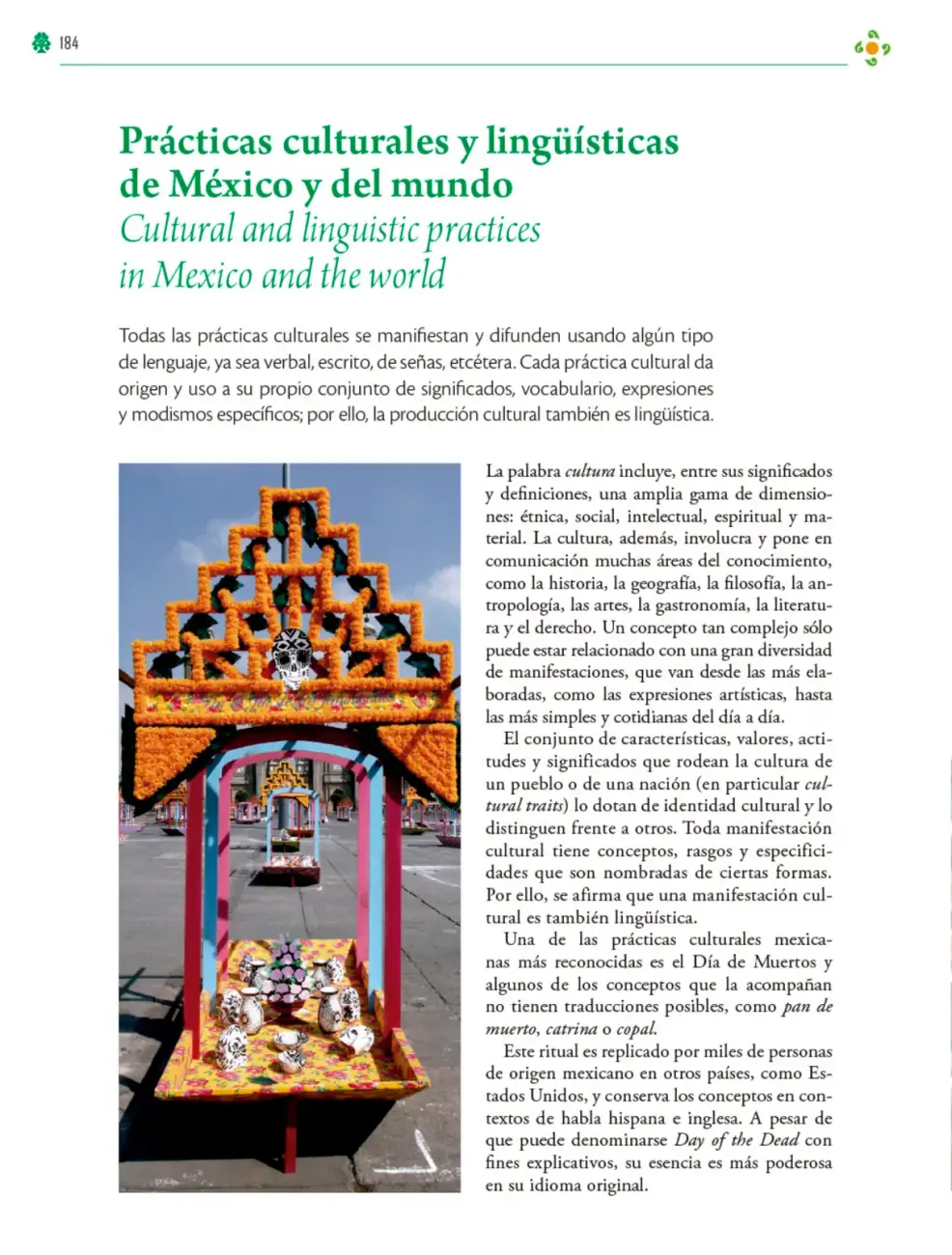 184

Prácticas culturales y lingüísticas de México y del mundo
Cultural and linguistic practices in Mexico and the world

Todas las prácticas culturales se manifiestan y difunden usando algún tipo de lenguaje, ya sea verbal, escrito, de señas, etcétera. Cada práctica cultural da origen y uso a su propio conjunto de significados, vocabulario, expresiones y modismos específicos; por ello, la producción cultural también es lingüística.

La palabra cultura incluye, entre sus significados y definiciones, una amplia gama de dimensiones: étnica, social, intelectual, espiritual y material. La cultura, además, involucra y pone en comunicación muchas áreas del conocimiento, como la historia, la geografía, la filosofía, la antropología, las artes, la gastronomía, la literatura y el derecho. Un concepto tan complejo sólo puede estar relacionado con una gran diversidad de manifestaciones, que van desde las más elaboradas, como las expresiones artísticas, hasta las más simples y cotidianas del día a día.

El conjunto de características, valores, actitudes y significados que rodean la cultura de un pueblo o de una nación (en particular cultural traits) lo dotan de identidad cultural y lo distinguen frente a otros. Toda manifestación cultural tiene conceptos, rasgos y especificidades que son nombradas de ciertas formas. Por ello, se afirma que una manifestación cultural es también lingüística.

Una de las prácticas culturales mexicanas más reconocidas es el Día de Muertos y algunos de los conceptos que la acompañan no tienen traducciones posibles, como pan de muerto, catrina o copal.

Este ritual es replicado por miles de personas de origen mexicano en otros países, como Estados Unidos, y conserva los conceptos en contextos de habla hispana e inglesa. A pesar de que puede denominarse Day of the Dead con fines explicativos, su esencia es más poderosa en su idioma original.